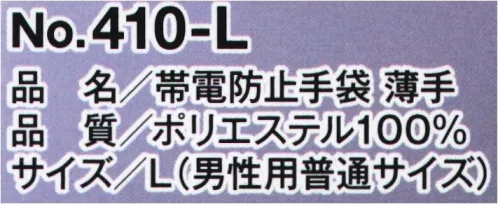 No.410-L

品　名／帯電防止手袋 薄手
品　質／ポリエステル100%
サイズ／L(男性用普通サイズ)